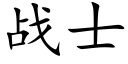 战士